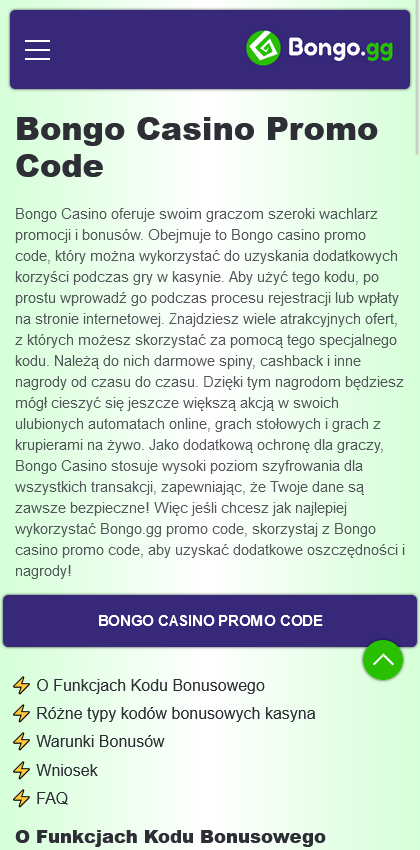 Bongo.gg

Bongo Casino Promo Code

Bongo Casino oferuje swoim graczom szeroki wachlarz promocji i bonusów. Obejmuje to Bongo casino promo code, który można wykorzystać do uzyskania dodatkowych korzyści podczas gry w kasynie. Aby użyć tego kodu, po prostu wprowadź go podczas procesu rejestracji lub wpłaty na stronie internetowej. Znajdziesz wiele atrakcyjnych ofert, z których możesz skorzystać za pomocą tego specjalnego kodu. Należą do nich darmowe spiny, cashback i inne nagrody od czasu do czasu. Dzięki tym nagrodom będziesz mógł cieszyć się jeszcze większą akcją w swoich ulubionych automatach online, grach stołowych i grach z krupierami na żywo. Jako dodatkową ochronę dla graczy, Bongo Casino stosuje wysoki poziom szyfrowania dla wszystkich transakcji, zapewniając, że Twoje dane są zawsze bezpieczne! Więc jeśli chcesz jak najlepiej wykorzystać Bongo.gg promo code, skorzystaj z Bongo casino promo code, aby uzyskać dodatkowe oszczędności i nagrody!

BONGO CASINO PROMO CODE

O Funkcjach Kodu Bonusowego
Różne typy kodów bonusowych kasyna
Warunki Bonusów
Wniosek
FAQ

O Funkcjach Kodu Bonusowego